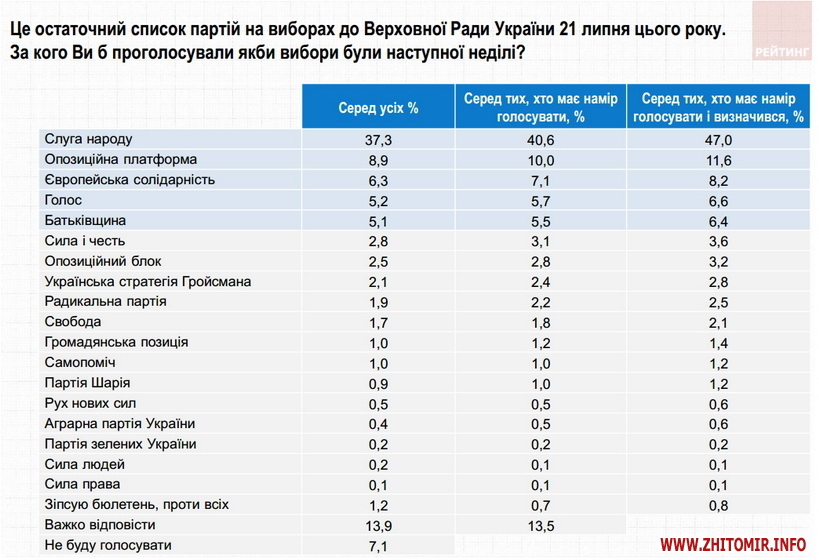 Це остаточний список партій на виборах до Верховної Ради України 21 липня цього року. За кого Ви б проголосували якби вибори були наступної неділі?

РЕЙТИНГ

| | Серед усіх % | Серед тих, хто має намір голосувати, % | Серед тих, хто має намір голосувати і визначився, % |
|---|---|---|---|
| Слуга народу | 37,3 | 40,6 | 47,0 |
| Опозиційна платформа | 8,9 | 10,0 | 11,6 |
| Європейська солідарність | 6,3 | 7,1 | 8,2 |
| Голос | 5,2 | 5,7 | 6,6 |
| Батьківщина | 5,1 | 5,5 | 6,4 |
| Сила і честь | 2,8 | 3,1 | 3,6 |
| Опозиційний блок | 2,5 | 2,8 | 3,2 |
| Українська стратегія Гройсмана | 2,1 | 2,4 | 2,8 |
| Радикальна партія | 1,9 | 2,2 | 2,5 |
| Свобода | 1,7 | 1,8 | 2,1 |
| Громадянська позиція | 1,0 | 1,2 | 1,4 |
| Самопоміч | 1,0 | 1,0 | 1,2 |
| Партія Шарія | 0,9 | 1,0 | 1,2 |
| Рух нових сил | 0,5 | 0,5 | 0,6 |
| Аграрна партія України | 0,4 | 0,5 | 0,6 |
| Партія зелених України | 0,2 | 0,2 | 0,2 |
| Сила людей | 0,2 | 0,1 | 0,1 |
| Сила права | 0,1 | 0,1 | 0,1 |
| Зіпсую бюлетень, проти всіх | 1,2 | 0,7 | 0,8 |
| Важко відповісти | 13,9 | 13,5 | |
| Не буду голосувати | 7,1 | | |

WWW.ZHITOMIR.INFO